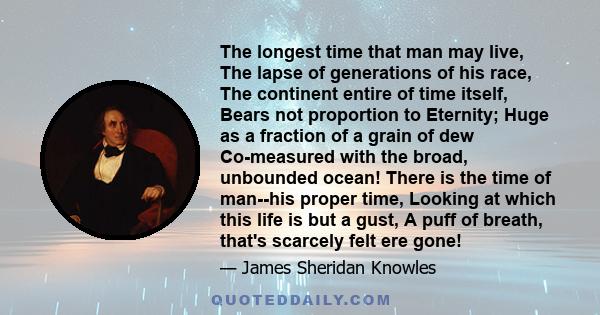 The longest time that man may live, The lapse of generations of his race, The continent entire of time itself, Bears not proportion to Eternity; Huge as a fraction of a grain of dew Co-measured with the broad, unbounded ocean! There is the time of man--his proper time, Looking at which this life is but a gust, A puff of breath, that's scarcely felt ere gone!

— James Sheridan Knowles

QUOTEDDAILY.COM